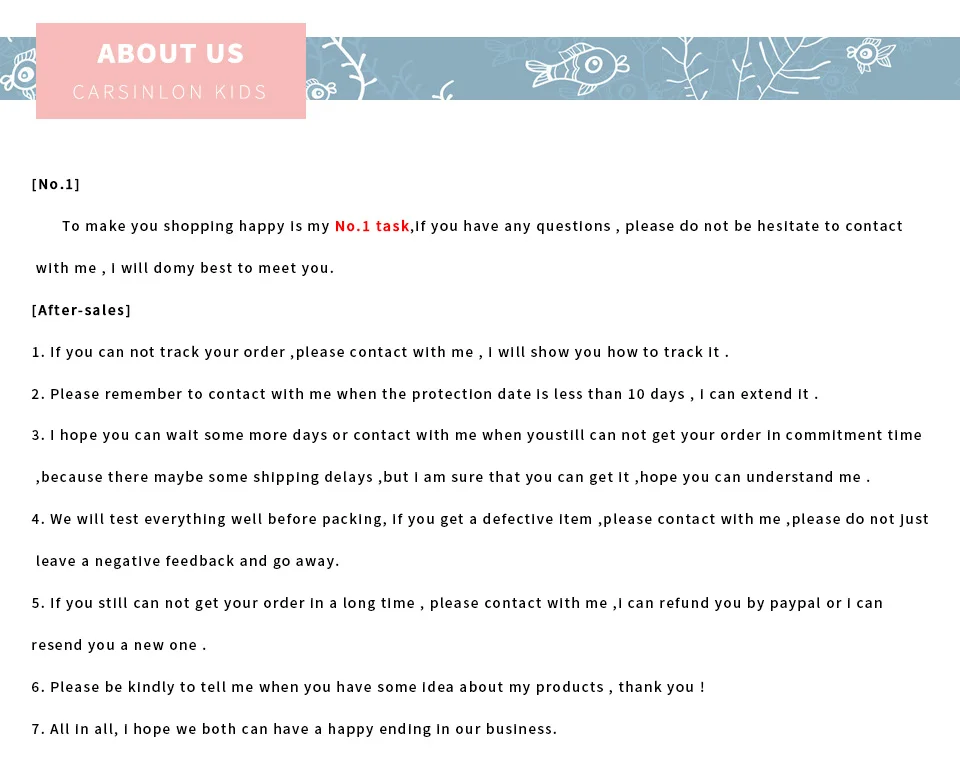 ABOUT US
CARSINLON KIDS

[No.1]

To make you shopping happy is my No.1 task,if you have any questions , please do not be hesitate to contact with me , I will domy best to meet you.

[After-sales]

1. If you can not track your order ,please contact with me , I will show you how to track it .

2. Please remember to contact with me when the protection date is less than 10 days , I can extend it .

3. I hope you can wait some more days or contact with me when youstill can not get your order in commitment time ,because there maybe some shipping delays ,but I am sure that you can get it ,hope you can understand me .

4. We will test everything well before packing, if you get a defective item ,please contact with me ,please do not just leave a negative feedback and go away.

5. If you still can not get your order in a long time , please contact with me ,I can refund you by paypal or I can resend you a new one .

6. Please be kindly to tell me when you have some idea about my products , thank you !

7. All in all, I hope we both can have a happy ending in our business.